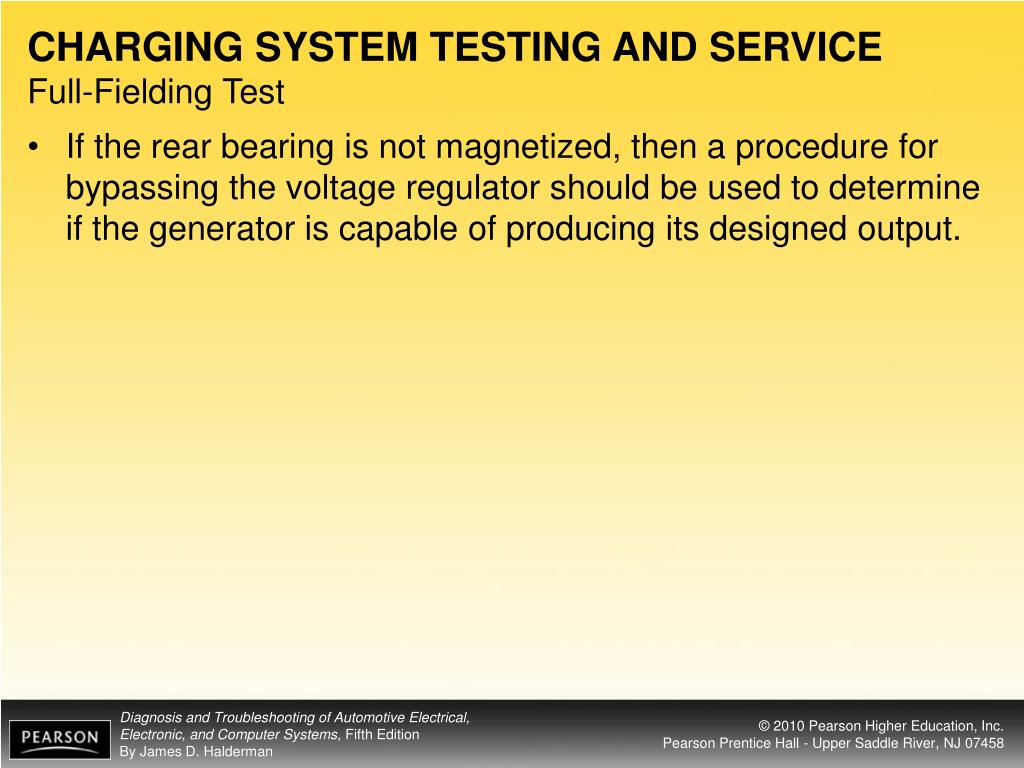 CHARGING SYSTEM TESTING AND SERVICE
Full-Fielding Test

• If the rear bearing is not magnetized, then a procedure for bypassing the voltage regulator should be used to determine if the generator is capable of producing its designed output.

PEARSON

Diagnosis and Troubleshooting of Automotive Electrical, Electronic, and Computer Systems, Fifth Edition
By James D. Halderman

© 2010 Pearson Higher Education, Inc.
Pearson Prentice Hall - Upper Saddle River, NJ 07458